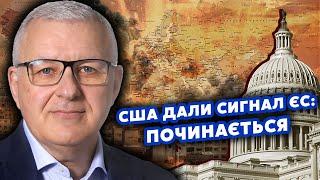 США ДАЛИ СИГНАЛ ЄС: ПОЧИНАЄТЬСЯ